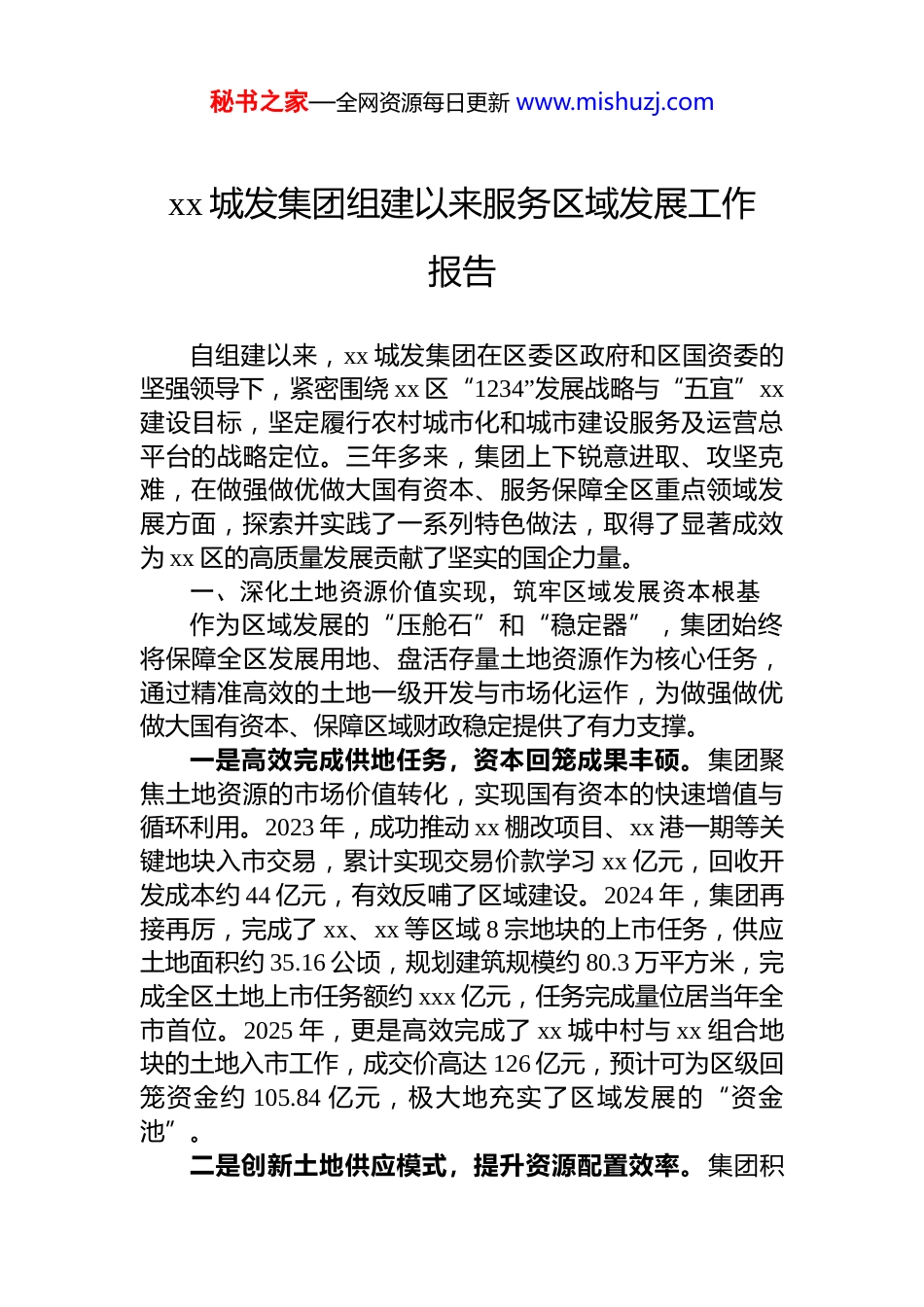 秘书之家—全网资源每日更新 www.mishuzj.com

xx 城发集团组建以来服务区域发展工作报告

自组建以来，xx 城发集团在区委区政府和区国资委的坚强领导下，紧密围绕 xx 区“1234”发展战略与“五宜”xx 建设目标，坚定履行农村城市化和城市建设服务及运营总平台的战略定位。三年多来，集团上下锐意进取、攻坚克难，在做强做优做大国有资本、服务保障全区重点领域发展方面，探索并实践了一系列特色做法，取得了显著成效为 xx 区的高质量发展贡献了坚实的国企力量。

一、深化土地资源价值实现，筑牢区域发展资本根基

作为区域发展的“压舱石”和“稳定器”，集团始终将保障全区发展用地、盘活存量土地资源作为核心任务，通过精准高效的土地一级开发与市场化运作，为做强做优做大国有资本、保障区域财政稳定提供了有力支撑。

一是高效完成供地任务，资本回笼成果丰硕。集团聚焦土地资源的市场价值转化，实现国有资本的快速增值与循环利用。2023 年，成功推动 xx 棚改项目、xx 港一期等关键地块入市交易，累计实现交易价款学习 xx 亿元，回收开发成本约 44 亿元，有效反哺了区域建设。2024 年，集团再接再厉，完成了 xx、xx 等区域 8 宗地块的上市任务，供应土地面积约 35.16 公顷，规划建筑规模约 80.3 万平方米，完成全区土地上市任务额约 xxx 亿元，任务完成量位居当年全市首位。2025 年，更是高效完成了 xx 城中村与 xx 组合地块的土地入市工作，成交价高达 126 亿元，预计可为区级回笼资金约 105.84 亿元，极大地充实了区域发展的“资金池”。

二是创新土地供应模式，提升资源配置效率。集团积